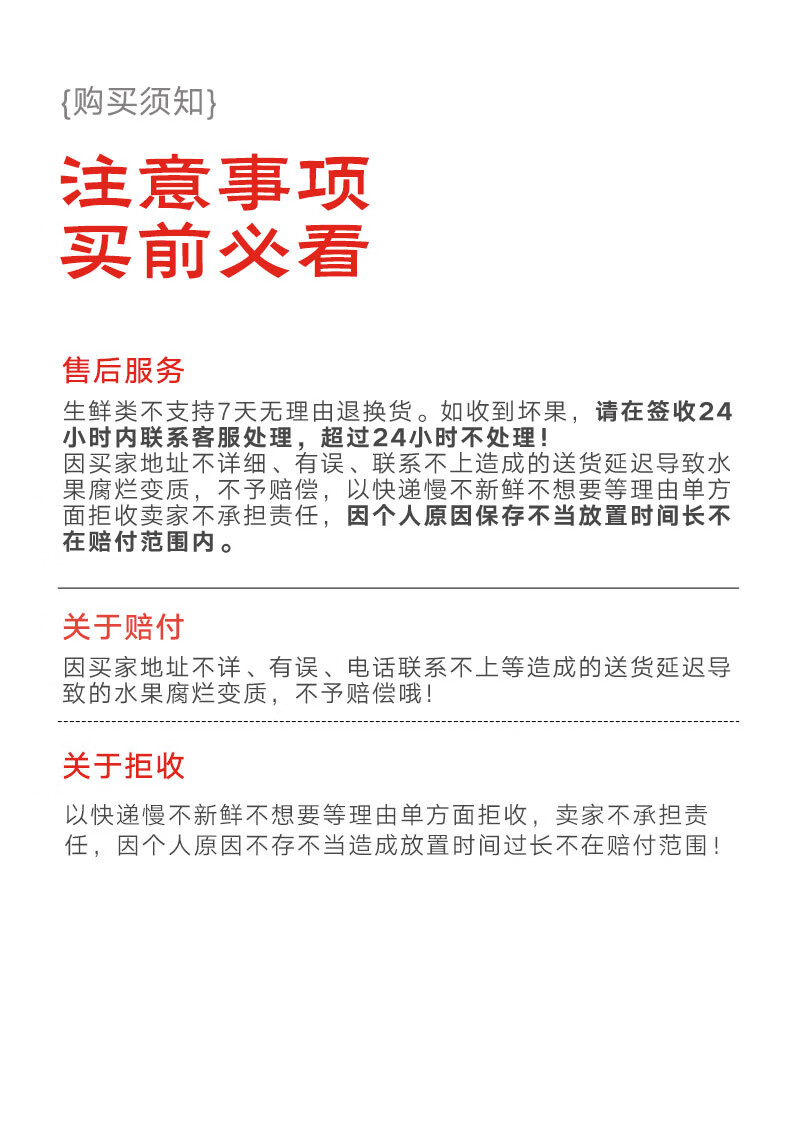 {购买须知}

注意事项
买前必看

售后服务

生鲜类不支持7天无理由退换货。如收到坏果，请在签收24小时内联系客服处理，超过24小时不处理！
因买家地址不详细、有误、联系不上造成的送货延迟导致水果腐烂变质，不予赔偿，以快递慢不新鲜不想要等理由单方面拒收卖家不承担责任，因个人原因保存不当放置时间长不在赔付范围内。

关于赔付

因买家地址不详、有误、电话联系不上等造成的送货延迟导致的水果腐烂变质，不予赔偿哦！

关于拒收

以快递慢不新鲜不想要等理由单方面拒收，卖家不承担责任，因个人原因不存不当造成放置时间过长不在赔付范围！